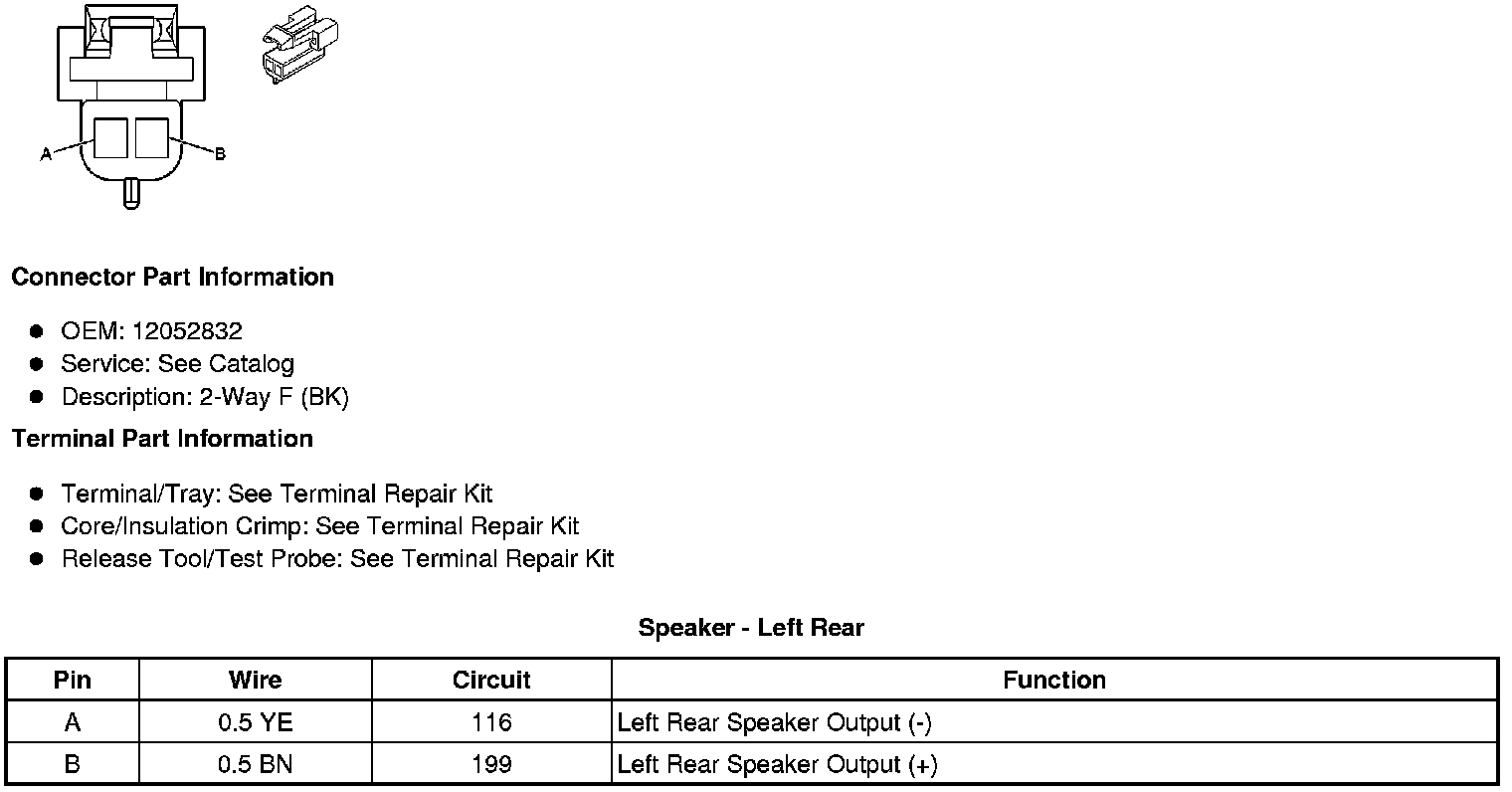 A
B

**Connector Part Information**

- OEM: 12052832
- Service: See Catalog
- Description: 2-Way F (BK)

**Terminal Part Information**

- Terminal/Tray: See Terminal Repair Kit
- Core/Insulation Crimp: See Terminal Repair Kit
- Release Tool/Test Probe: See Terminal Repair Kit

**Speaker - Left Rear**

| Pin | Wire | Circuit | Function |
|---|---|---|---|
| A | 0.5 YE | 116 | Left Rear Speaker Output (-) |
| B | 0.5 BN | 199 | Left Rear Speaker Output (+) |